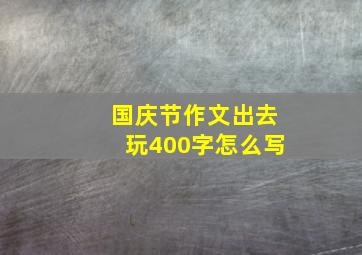 国庆节作文出去玩400字怎么写